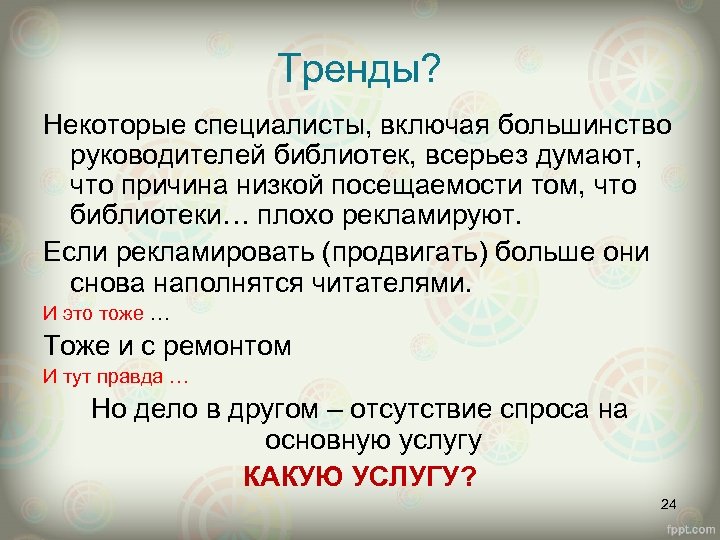 Тренды?

Некоторые специалисты, включая большинство руководителей библиотек, всерьез думают, что причина низкой посещаемости том, что библиотеки… плохо рекламируют.

Если рекламировать (продвигать) больше они снова наполнятся читателями.

И это тоже …

Тоже и с ремонтом

И тут правда …

Но дело в другом – отсутствие спроса на основную услугу

КАКУЮ УСЛУГУ?

24

fppt.com